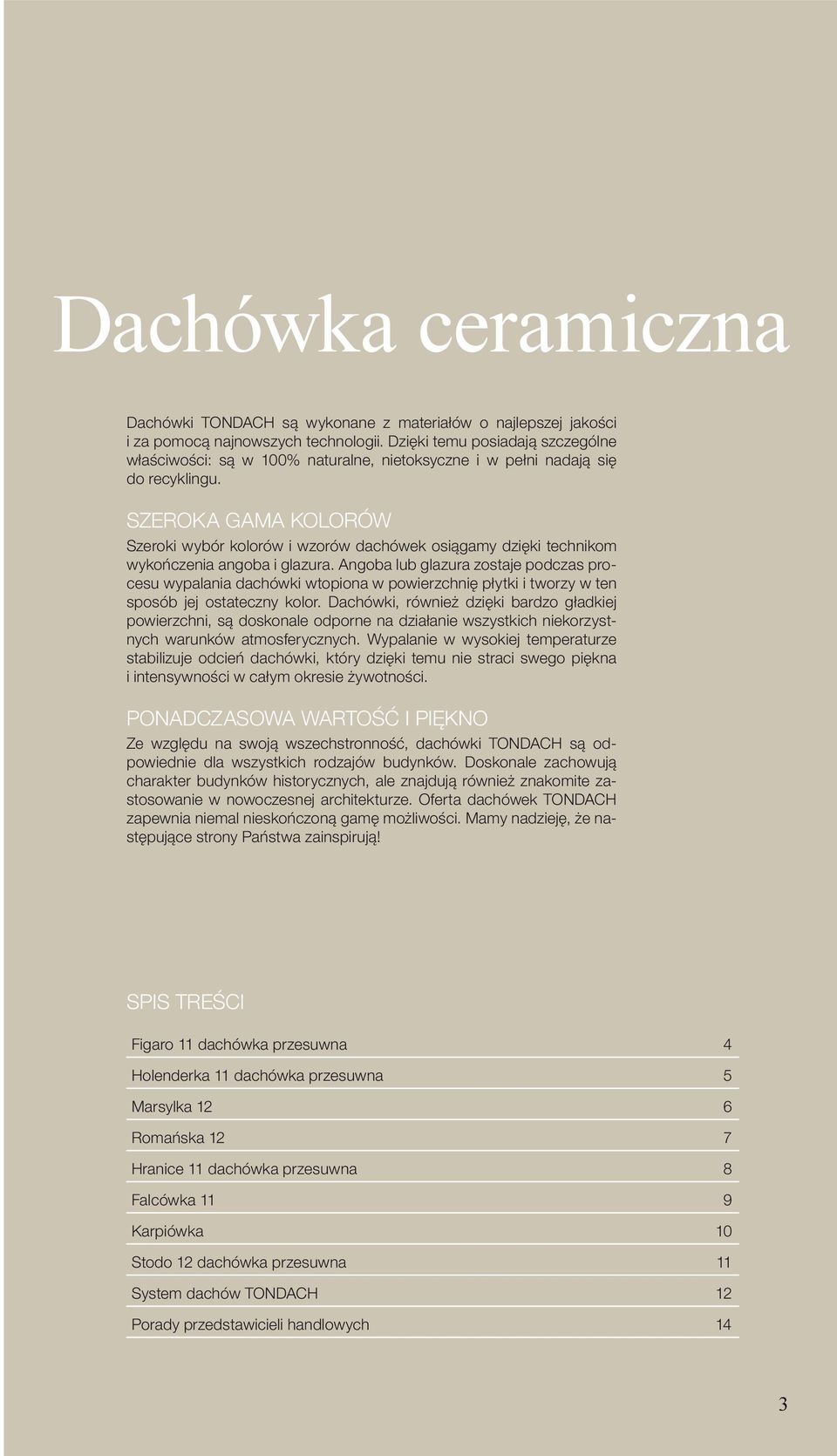 Dachówka ceramiczna

Dachówki TONDACH są wykonane z materiałów o najlepszej jakości i za pomocą najnowszych technologii. Dzięki temu posiadają szczególne właściwości: są w 100% naturalne, nietoksyczne i w pełni nadają się do recyklingu.

SZEROKA GAMA KOLORÓW
Szeroki wybór kolorów i wzorów dachówek osiągamy dzięki technikom wykończenia angoba i glazura. Angoba lub glazura zostaje podczas procesu wypalania dachówki wtopiona w powierzchnię płytki i tworzy w ten sposób jej ostateczny kolor. Dachówki, również dzięki bardzo gładkiej powierzchni, są doskonale odporne na działanie wszystkich niekorzystnych warunków atmosferycznych. Wypalanie w wysokiej temperaturze stabilizuje odcień dachówki, który dzięki temu nie straci swego piękna i intensywności w całym okresie żywotności.

PONADCZASOWA WARTOŚĆ I PIĘKNO
Ze względu na swoją wszechstronność, dachówki TONDACH są odpowiednie dla wszystkich rodzajów budynków. Doskonale zachowują charakter budynków historycznych, ale znajdują również znakomite zastosowanie w nowoczesnej architekturze. Oferta dachówek TONDACH zapewnia niemal nieskończoną gamę możliwości. Mamy nadzieję, że następujące strony Państwa zainspirują!

SPIS TREŚCI

| | |
|---|---|
| Figaro 11 dachówka przesuwna | 4 |
| Holenderka 11 dachówka przesuwna | 5 |
| Marsylka 12 | 6 |
| Romańska 12 | 7 |
| Hranice 11 dachówka przesuwna | 8 |
| Falcówka 11 | 9 |
| Karpiówka | 10 |
| Stodo 12 dachówka przesuwna | 11 |
| System dachów TONDACH | 12 |
| Porady przedstawicieli handlowych | 14 |

3